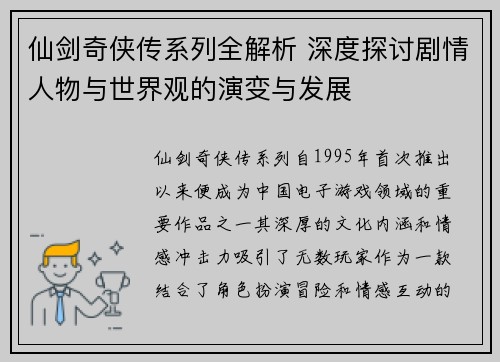 仙剑奇侠传系列全解析 深度探讨剧情人物与世界观的演变与发展

仙剑奇侠传系列自1995年首次推出以来便成为中国电子游戏领域的重要作品之一其深厚的文化内涵和情感冲击力吸引了无数玩家作为一款结合了角色扮演冒险和情感互动的